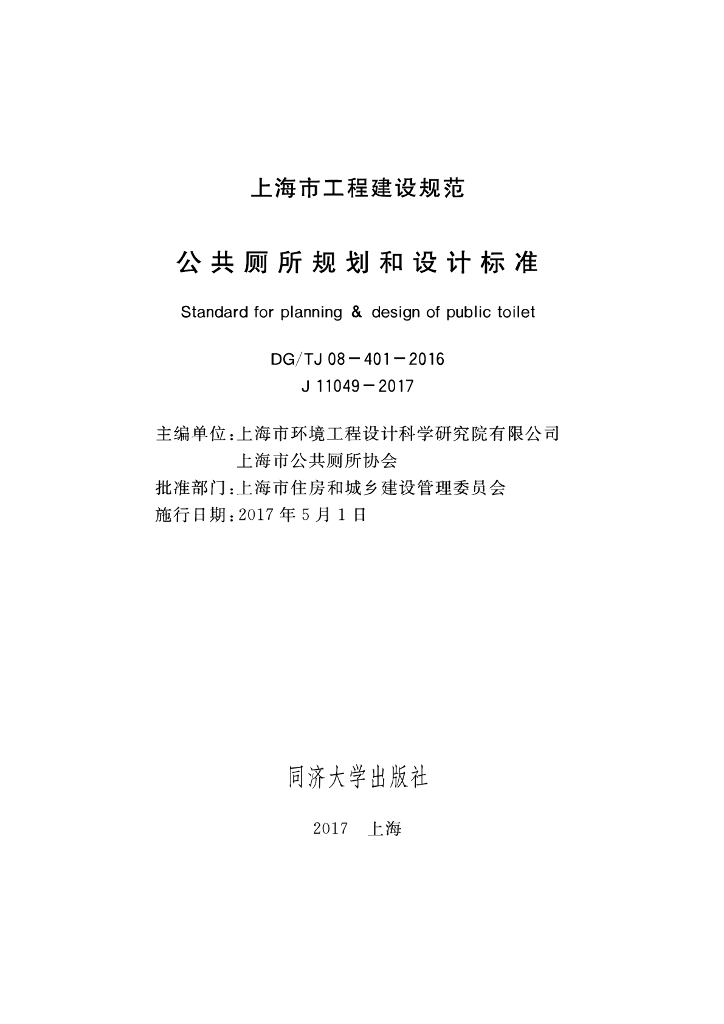 上海市工程建设规范

公共厕所规划和设计标准

Standard for planning & design of public toilet

DG/TJ 08－401－2016
J 11049－2017

主编单位：上海市环境工程设计科学研究院有限公司
上海市公共厕所协会
批准部门：上海市住房和城乡建设管理委员会
施行日期：2017 年 5 月 1 日

同济大学出版社

2017 上海